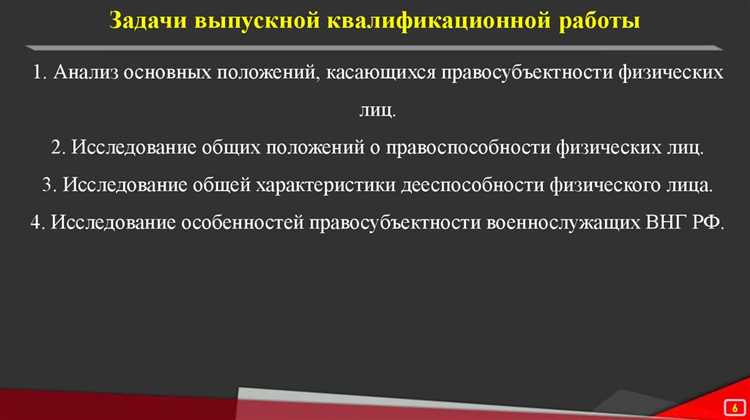 Задачи выпускной квалификационной работы

1. Анализ основных положений, касающихся правосубъектности физических лиц.

2. Исследование общих положений о правоспособности физических лиц.

3. Исследование общей характеристики дееспособности физического лица.

4. Исследование особенностей правосубъектности военнослужащих ВНГ РФ.

6